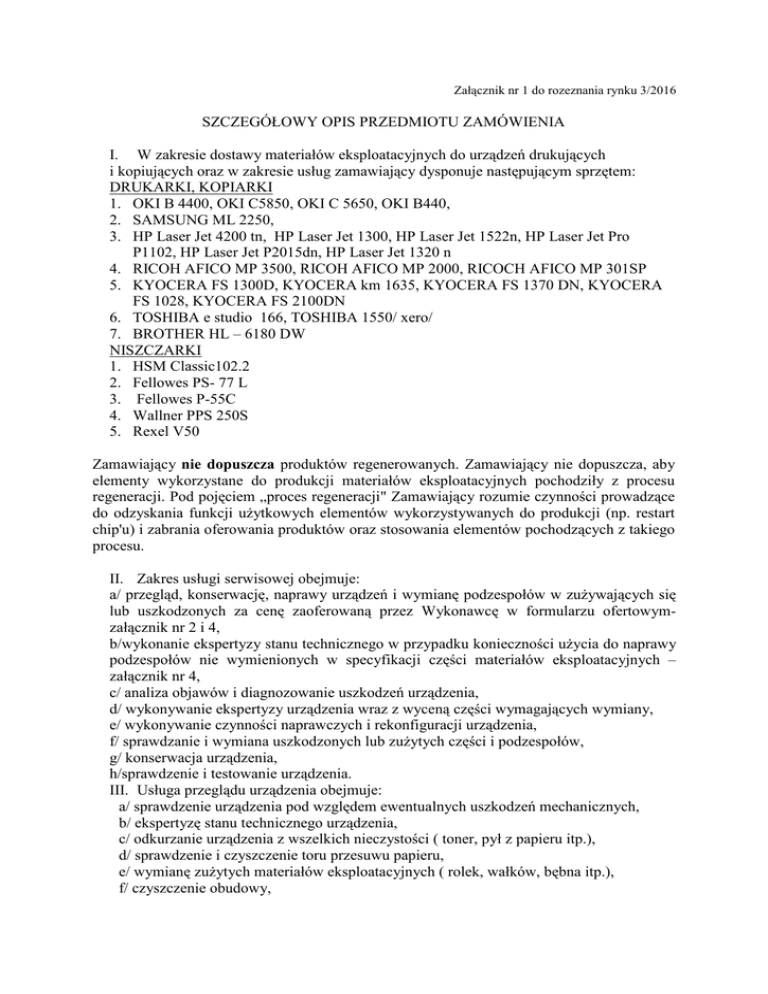 Załącznik nr 1 do rozeznania rynku 3/2016

SZCZEGÓŁOWY OPIS PRZEDMIOTU ZAMÓWIENIA

I. W zakresie dostawy materiałów eksploatacyjnych do urządzeń drukujących i kopiujących oraz w zakresie usług zamawiający dysponuje następującym sprzętem:
DRUKARKI, KOPIARKI
1. OKI B 4400, OKI C5850, OKI C 5650, OKI B440,
2. SAMSUNG ML 2250,
3. HP Laser Jet 4200 tn, HP Laser Jet 1300, HP Laser Jet 1522n, HP Laser Jet Pro P1102, HP Laser Jet P2015dn, HP Laser Jet 1320 n
4. RICOH AFICO MP 3500, RICOH AFICO MP 2000, RICOCH AFICO MP 301SP
5. KYOCERA FS 1300D, KYOCERA km 1635, KYOCERA FS 1370 DN, KYOCERA FS 1028, KYOCERA FS 2100DN
6. TOSHIBA e studio 166, TOSHIBA 1550/ xero/
7. BROTHER HL – 6180 DW
NISZCZARKI
1. HSM Classic102.2
2. Fellowes PS- 77 L
3. Fellowes P-55C
4. Wallner PPS 250S
5. Rexel V50

Zamawiający nie dopuszcza produktów regenerowanych. Zamawiający nie dopuszcza, aby elementy wykorzystane do produkcji materiałów eksploatacyjnych pochodziły z procesu regeneracji. Pod pojęciem „proces regeneracji" Zamawiający rozumie czynności prowadzące do odzyskania funkcji użytkowych elementów wykorzystywanych do produkcji (np. restart chip'u) i zabrania oferowania produktów oraz stosowania elementów pochodzących z takiego procesu.

II. Zakres usługi serwisowej obejmuje:
a/ przegląd, konserwację, naprawy urządzeń i wymianę podzespołów w zużywających się lub uszkodzonych za cenę zaoferowaną przez Wykonawcę w formularzu ofertowym-załącznik nr 2 i 4,
b/wykonanie ekspertyzy stanu technicznego w przypadku konieczności użycia do naprawy podzespołów nie wymienionych w specyfikacji części materiałów eksploatacyjnych – załącznik nr 4,
c/ analiza objawów i diagnozowanie uszkodzeń urządzenia,
d/ wykonywanie ekspertyzy urządzenia wraz z wyceną części wymagających wymiany,
e/ wykonywanie czynności naprawczych i rekonfiguracji urządzenia,
f/ sprawdzanie i wymiana uszkodzonych lub zużytych części i podzespołów,
g/ konserwacja urządzenia,
h/sprawdzenie i testowanie urządzenia.
III. Usługa przeglądu urządzenia obejmuje:
a/ sprawdzenie urządzenia pod względem ewentualnych uszkodzeń mechanicznych,
b/ ekspertyzę stanu technicznego urządzenia,
c/ odkurzanie urządzenia z wszelkich nieczystości ( toner, pył z papieru itp.),
d/ sprawdzenie i czyszczenie toru przesuwu papieru,
e/ wymianę zużytych materiałów eksploatacyjnych ( rolek, wałków, bębna itp.),
f/ czyszczenie obudowy,